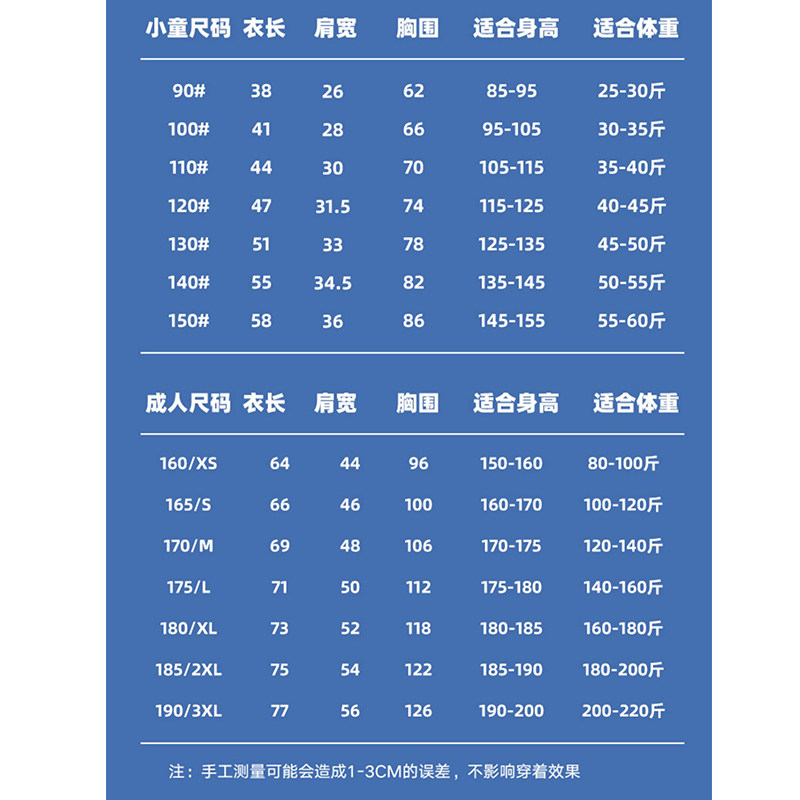 | 小童尺码 | 衣长 | 肩宽 | 胸围 | 适合身高 | 适合体重 |
|---|---|---|---|---|---|
| 90# | 38 | 26 | 62 | 85-95 | 25-30斤 |
| 100# | 41 | 28 | 66 | 95-105 | 30-35斤 |
| 110# | 44 | 30 | 70 | 105-115 | 35-40斤 |
| 120# | 47 | 31.5 | 74 | 115-125 | 40-45斤 |
| 130# | 51 | 33 | 78 | 125-135 | 45-50斤 |
| 140# | 55 | 34.5 | 82 | 135-145 | 50-55斤 |
| 150# | 58 | 36 | 86 | 145-155 | 55-60斤 |

| 成人尺码 | 衣长 | 肩宽 | 胸围 | 适合身高 | 适合体重 |
|---|---|---|---|---|---|
| 160/XS | 64 | 44 | 96 | 150-160 | 80-100斤 |
| 165/S | 66 | 46 | 100 | 160-170 | 100-120斤 |
| 170/M | 69 | 48 | 106 | 170-175 | 120-140斤 |
| 175/L | 71 | 50 | 112 | 175-180 | 140-160斤 |
| 180/XL | 73 | 52 | 118 | 180-185 | 160-180斤 |
| 185/2XL | 75 | 54 | 122 | 185-190 | 180-200斤 |
| 190/3XL | 77 | 56 | 126 | 190-200 | 200-220斤 |

注：手工测量可能会造成1-3CM的误差，不影响穿着效果